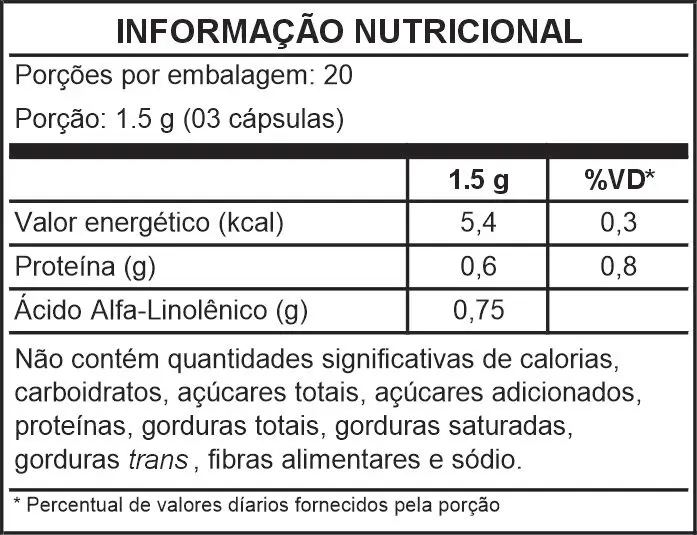 INFORMAÇÃO NUTRICIONAL

Porções por embalagem: 20

Porção: 1.5 g (03 cápsulas)

|  | 1.5 g | %VD* |
|---|---|---|
| Valor energético (kcal) | 5,4 | 0,3 |
| Proteína (g) | 0,6 | 0,8 |
| Ácido Alfa-Linolênico (g) | 0,75 |  |

Não contém quantidades significativas de calorias, carboidratos, açúcares totais, açúcares adicionados, proteínas, gorduras totais, gorduras saturadas, gorduras trans , fibras alimentares e sódio.

* Percentual de valores díarios fornecidos pela porção